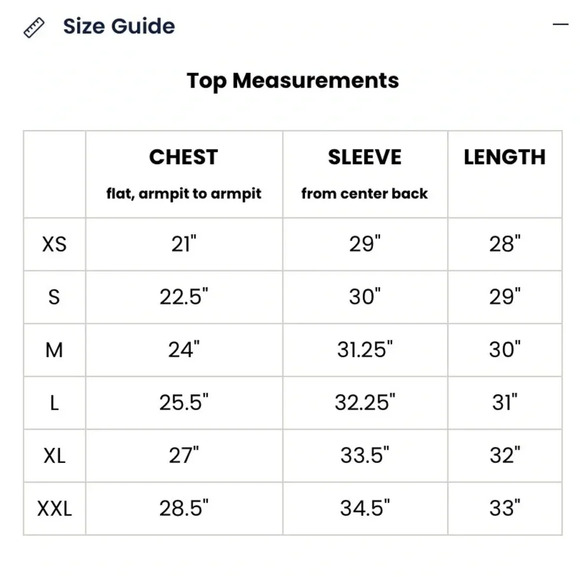 Size Guide —

Top Measurements

| | CHEST flat, armpit to armpit | SLEEVE from center back | LENGTH |
|---|---|---|---|
| XS | 21" | 29" | 28" |
| S | 22.5" | 30" | 29" |
| M | 24" | 31.25" | 30" |
| L | 25.5" | 32.25" | 31" |
| XL | 27" | 33.5" | 32" |
| XXL | 28.5" | 34.5" | 33" |